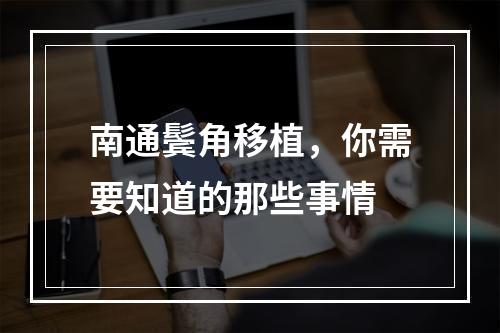 南通鬓角移植，你需要知道的那些事情